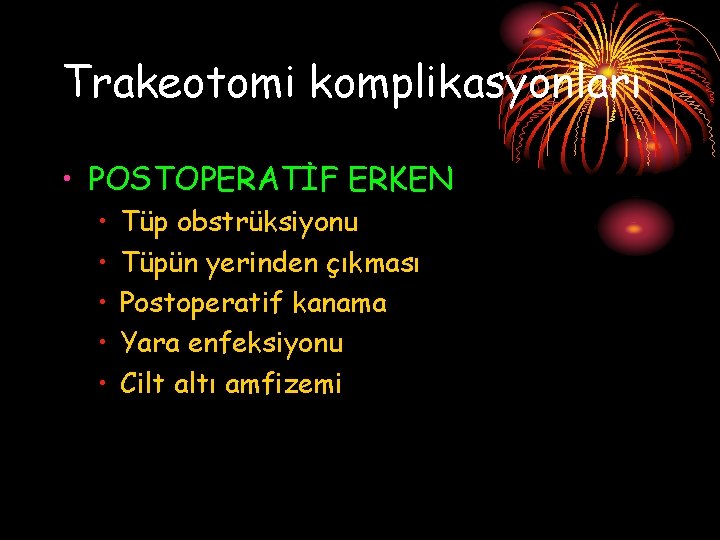 Trakeotomi komplikasyonları

• POSTOPERATİF ERKEN
 • Tüp obstrüksiyonu
 • Tüpün yerinden çıkması
 • Postoperatif kanama
 • Yara enfeksiyonu
 • Cilt altı amfizemi